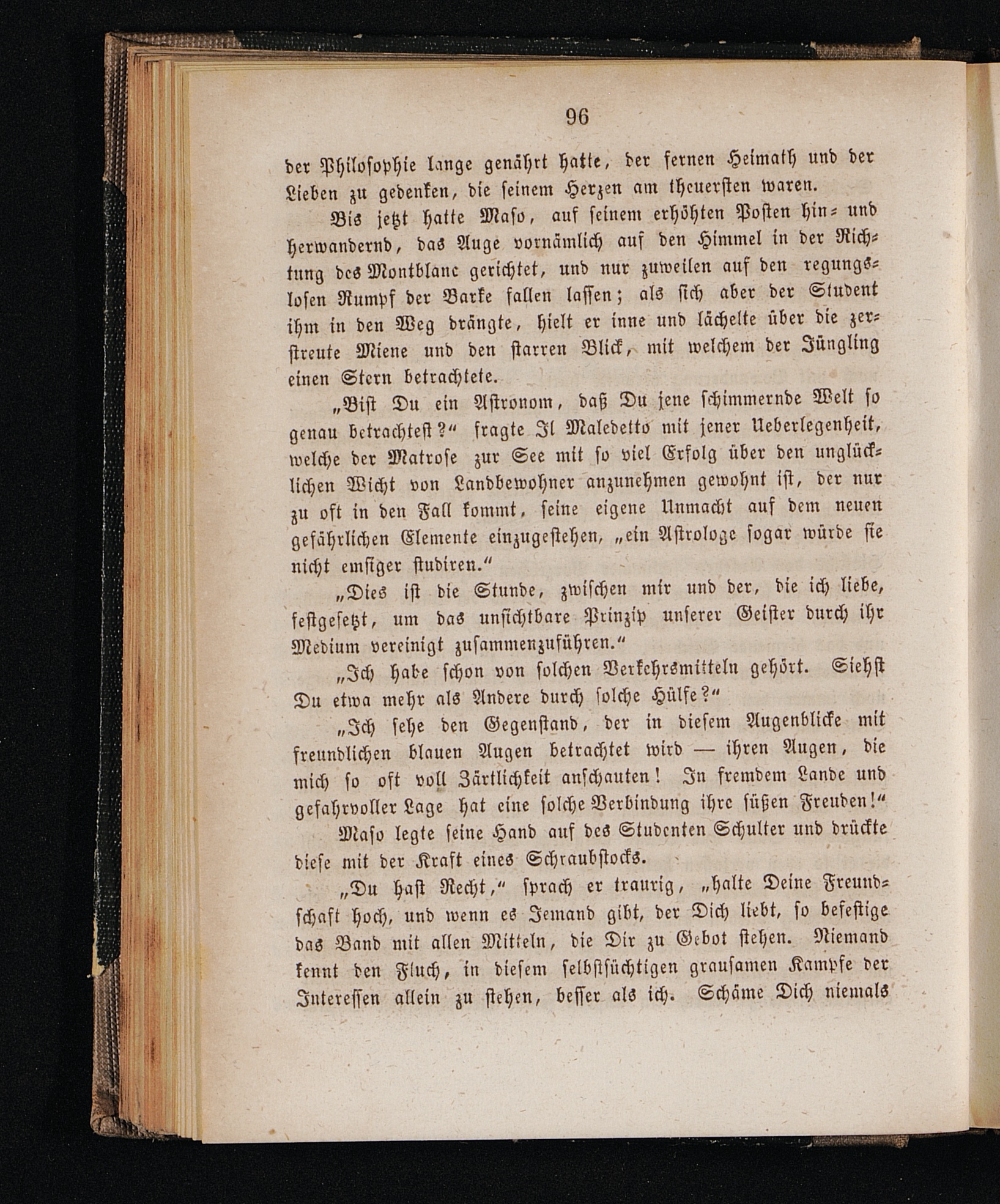 96

der Philosophie lange genährt hatte, der fernen Heimath und der Lieben zu gedenken, die seinem Herzen am theuersten waren.

Bis jetzt hatte Maso, auf seinem erhöhten Posten hin- und herwandernd, das Auge vornämlich auf den Himmel in der Richtung des Montblanc gerichtet, und nur zuweilen auf den regungslosen Rumpf der Barke fallen lassen; als sich aber der Student ihm in den Weg drängte, hielt er inne und lächelte über die zerstreute Miene und den starren Blick, mit welchem der Jüngling einen Stern betrachtete.

„Bist Du ein Astronom, daß Du jene schimmernde Welt so genau betrachtest?“ fragte Il Maledetto mit jener Ueberlegenheit, welche der Matrose zur See mit so viel Erfolg über den unglücklichen Wicht von Landbewohner anzunehmen gewohnt ist, der nur zu oft in den Fall kommt, seine eigene Unmacht auf dem neuen gefährlichen Elemente einzugestehen, „ein Astrologe sogar würde sie nicht emsiger studiren.“

„Dies ist die Stunde, zwischen mir und der, die ich liebe, festgesetzt, um das unsichtbare Prinzip unserer Geister durch ihr Medium vereinigt zusammenzuführen.“

„Ich habe schon von solchen Verkehrsmitteln gehört. Siehst Du etwa mehr als Andere durch solche Hülfe?“

„Ich sehe den Gegenstand, der in diesem Augenblicke mit freundlichen blauen Augen betrachtet wird — ihren Augen, die mich so oft voll Zärtlichkeit anschauten! In fremdem Lande und gefahrvoller Lage hat eine solche Verbindung ihre süßen Freuden!“

Maso legte seine Hand auf des Studenten Schulter und drückte diese mit der Kraft eines Schraubstocks.

„Du hast Recht,“ sprach er traurig, „halte Deine Freundschaft hoch, und wenn es Jemand gibt, der Dich liebt, so befestige das Band mit allen Mitteln, die Dir zu Gebot stehen. Niemand kennt den Fluch, in diesem selbstsüchtigen grausamen Kampfe der Interessen allein zu stehen, besser als ich. Schäme Dich niemals